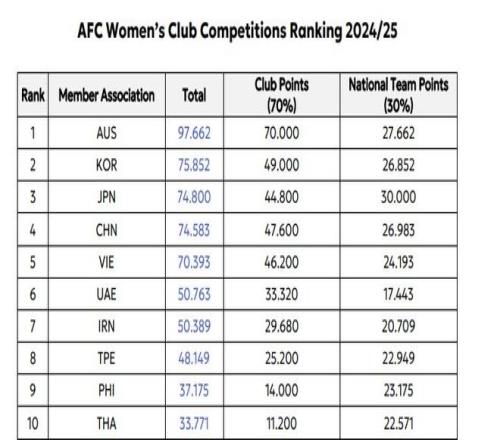 AFC Women's Club Competitions Ranking 2024/25

| Rank | Member Association | Total | Club Points (70%) | National Team Points (30%) |
|---|---|---|---|---|
| 1 | AUS | 97.662 | 70.000 | 27.662 |
| 2 | KOR | 75.852 | 49.000 | 26.852 |
| 3 | JPN | 74.800 | 44.800 | 30.000 |
| 4 | CHN | 74.583 | 47.600 | 26.983 |
| 5 | VIE | 70.393 | 46.200 | 24.193 |
| 6 | UAE | 50.763 | 33.320 | 17.443 |
| 7 | IRN | 50.389 | 29.680 | 20.709 |
| 8 | TPE | 48.149 | 25.200 | 22.949 |
| 9 | PHI | 37.175 | 14.000 | 23.175 |
| 10 | THA | 33.771 | 11.200 | 22.571 |